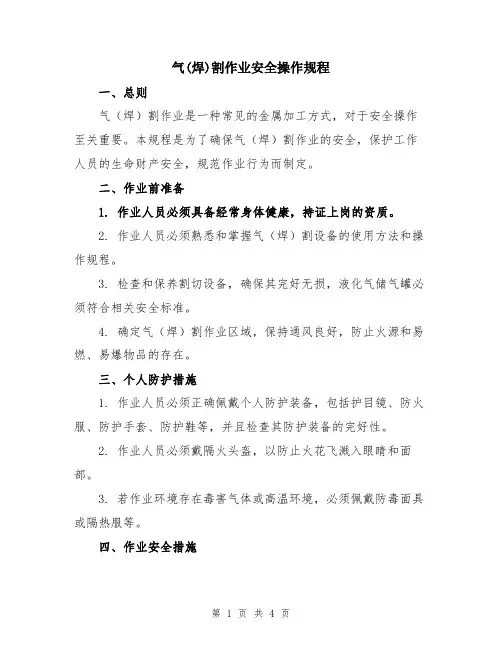 气(焊)割作业安全操作规程

一、总则

气（焊）割作业是一种常见的金属加工方式，对于安全操作至关重要。本规程是为了确保气（焊）割作业的安全，保护工作人员的生命财产安全，规范作业行为而制定。

二、作业前准备

1. 作业人员必须具备经常身体健康，持证上岗的资质。

2. 作业人员必须熟悉和掌握气（焊）割设备的使用方法和操作规程。

3. 检查和保养割切设备，确保其完好无损，液化气储气罐必须符合相关安全标准。

4. 确定气（焊）割作业区域，保持通风良好，防止火源和易燃、易爆物品的存在。

三、个人防护措施

1. 作业人员必须正确佩戴个人防护装备，包括护目镜、防火服、防护手套、防护鞋等，并且检查其防护装备的完好性。

2. 作业人员必须戴隔火头盔，以防止火花飞溅入眼睛和面部。

3. 若作业环境存在毒害气体或高温环境，必须佩戴防毒面具或隔热服等。

四、作业安全措施

第 1 页 共 4 页